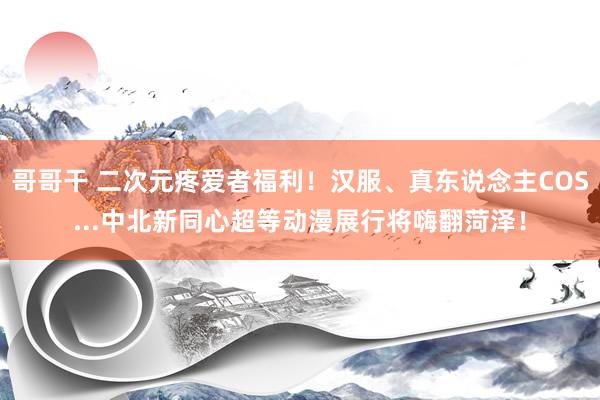 哥哥干 二次元疼爱者福利！汉服、真东说念主COS...中北新同心超等动漫展行将嗨翻菏泽！